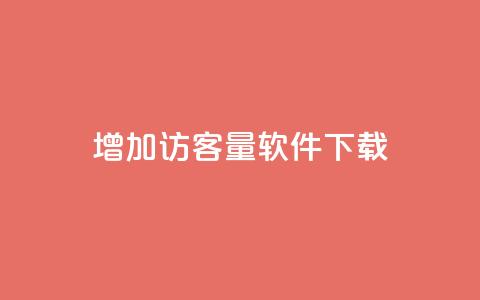 增加访客量软件下载